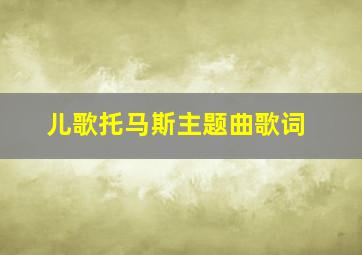 儿歌托马斯主题曲歌词